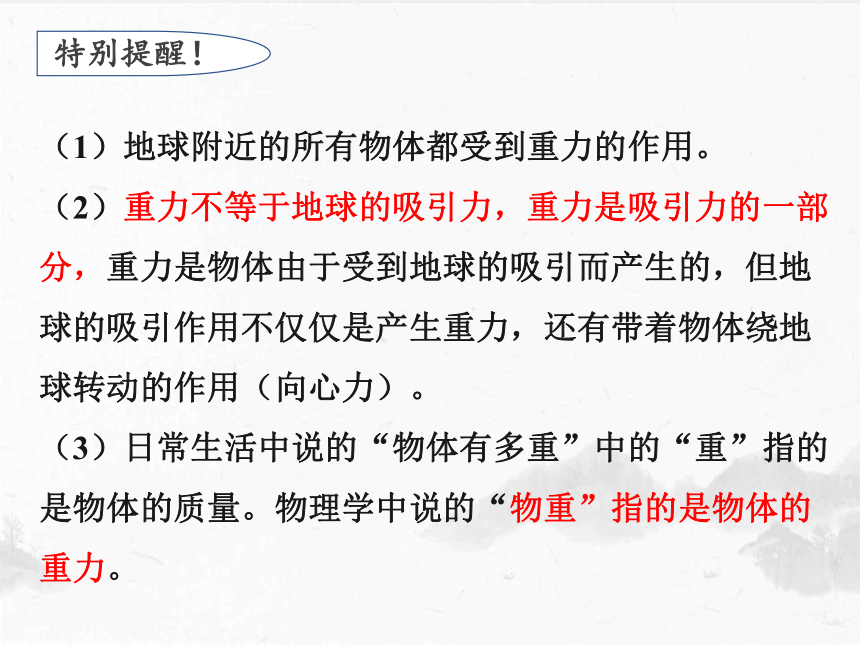 特别提醒！

（1）地球附近的所有物体都受到重力的作用。

（2）重力不等于地球的吸引力，重力是吸引力的一部分，重力是物体由于受到地球的吸引而产生的，但地球的吸引作用不仅仅是产生重力，还有带着物体绕地球转动的作用（向心力）。

（3）日常生活中说的“物体有多重”中的“重”指的是物体的质量。物理学中说的“物重”指的是物体的重力。